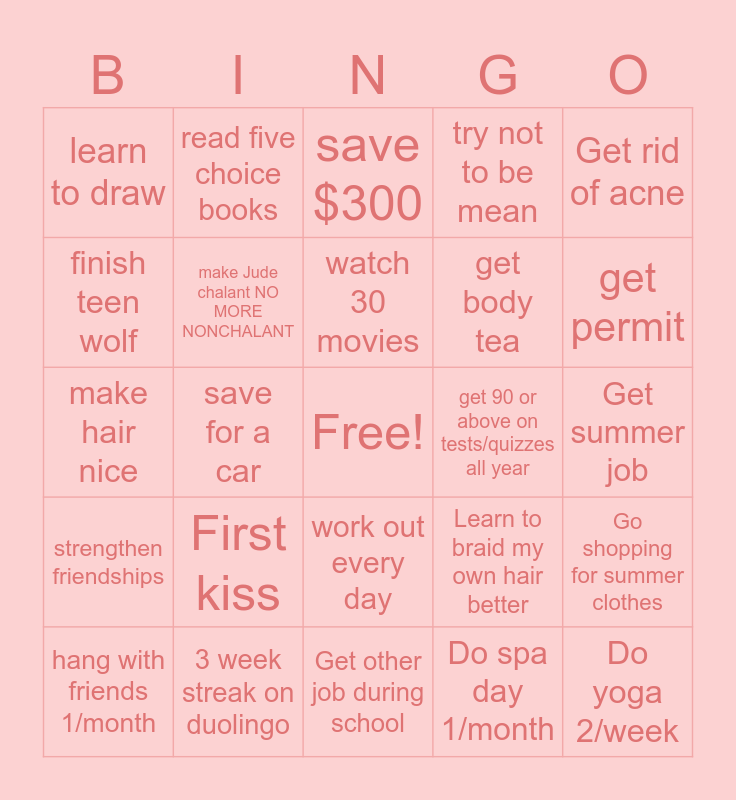 | B | I | N | G | O |
|---|---|---|---|---|
| learn to draw | read five choice books | save $300 | try not to be mean | Get rid of acne |
| finish teen wolf | make Jude chalant NO MORE NONCHALANT | watch 30 movies | get body tea | get permit |
| make hair nice | save for a car | Free! | get 90 or above on tests/quizzes all year | Get summer job |
| strengthen friendships | First kiss | work out every day | Learn to braid my own hair better | Go shopping for summer clothes |
| hang with friends 1/month | 3 week streak on duolingo | Get other job during school | Do spa day 1/month | Do yoga 2/week |